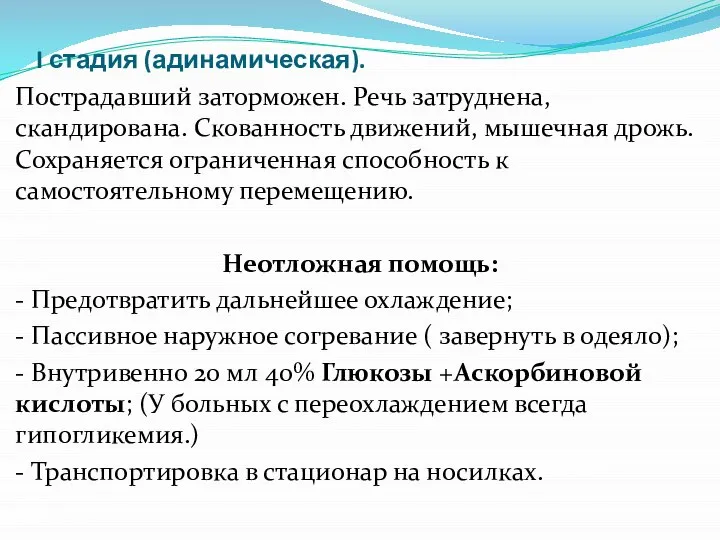 I стадия (адинамическая).

Пострадавший заторможен. Речь затруднена, скандирована. Скованность движений, мышечная дрожь. Сохраняется ограниченная способность к самостоятельному перемещению.

Неотложная помощь:

- Предотвратить дальнейшее охлаждение;

- Пассивное наружное согревание ( завернуть в одеяло);

- Внутривенно 20 мл 40% Глюкозы +Аскорбиновой кислоты; (У больных с переохлаждением всегда гипогликемия.)

- Транспортировка в стационар на носилках.